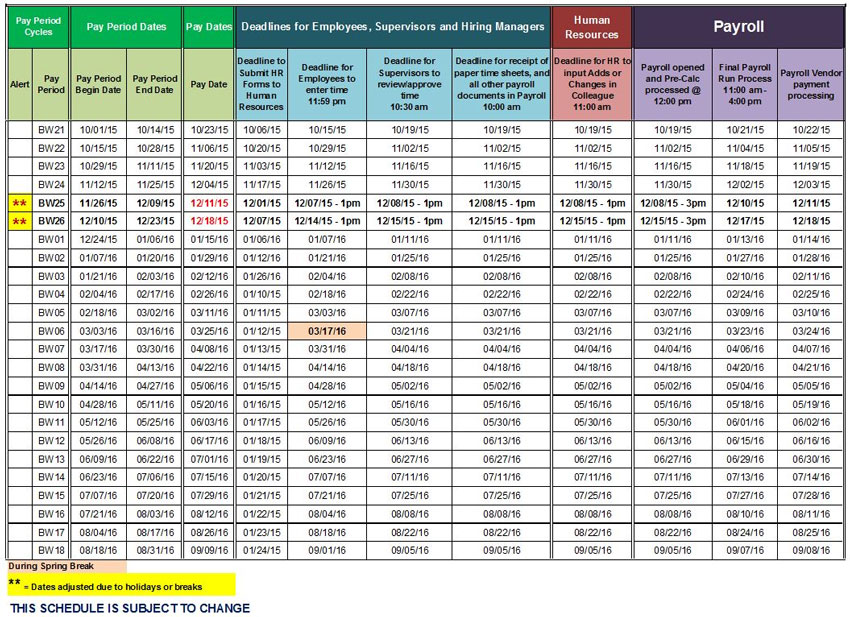 | Pay Period Cycles | | Pay Period Dates | | Pay Dates | Deadlines for Employees, Supervisors and Hiring Managers | | | | Human Resources | Payroll | | |
|---|---|---|---|---|---|---|---|---|---|---|---|---|
| Alert | Pay Period | Pay Period Begin Date | Pay Period End Date | Pay Date | Deadline to Submit HR Forms to Human Resources | Deadline for Employees to enter time 11:59 pm | Deadline for Supervisors to review/approve time 10:30 am | Deadline for receipt of paper time sheets, and all other payroll documents in Payroll 10:00 am | Deadline for HR to input Adds or Changes in Colleague 11:00 am | Payroll opened and Pre-Calc processed @ 12:00 pm | Final Payroll Run Process 11:00 am - 4:00 pm | Payroll Vendor payment processing |
| | BW21 | 10/01/15 | 10/14/15 | 10/23/15 | 10/06/15 | 10/15/15 | 10/19/15 | 10/19/15 | 10/19/15 | 10/19/15 | 10/21/15 | 10/22/15 |
| | BW22 | 10/15/15 | 10/28/15 | 11/06/15 | 10/20/15 | 10/29/15 | 11/02/15 | 11/02/15 | 11/02/15 | 11/02/15 | 11/04/15 | 11/05/15 |
| | BW23 | 10/29/15 | 11/11/15 | 11/20/15 | 11/03/15 | 11/12/15 | 11/16/15 | 11/16/15 | 11/16/15 | 11/16/15 | 11/18/15 | 11/19/15 |
| | BW24 | 11/12/15 | 11/25/15 | 12/04/15 | 11/17/15 | 11/26/15 | 11/30/15 | 11/30/15 | 11/30/15 | 11/30/15 | 12/02/15 | 12/03/15 |
| ** | BW25 | 11/26/15 | 12/09/15 | 12/11/15 | 12/01/15 | 12/07/15 - 1pm | 12/08/15 - 1pm | 12/08/15 - 1pm | 12/08/15 - 1pm | 12/08/15 - 3pm | 12/10/15 | 12/11/15 |
| ** | BW26 | 12/10/15 | 12/23/15 | 12/18/15 | 12/07/15 | 12/14/15 - 1pm | 12/15/15 - 1pm | 12/15/15 - 1pm | 12/15/15 - 1pm | 12/15/15 - 3pm | 12/17/15 | 12/18/15 |
| | BW01 | 12/24/15 | 01/06/16 | 01/15/16 | 01/06/16 | 01/07/16 | 01/11/16 | 01/11/16 | 01/11/16 | 01/11/16 | 01/13/16 | 01/14/16 |
| | BW02 | 01/07/16 | 01/20/16 | 01/29/16 | 01/12/16 | 01/21/16 | 01/25/16 | 01/25/16 | 01/25/16 | 01/25/16 | 01/27/16 | 01/28/16 |
| | BW03 | 01/21/16 | 02/03/16 | 02/12/16 | 01/26/16 | 02/04/16 | 02/08/16 | 02/08/16 | 02/08/16 | 02/08/16 | 02/10/16 | 02/11/16 |
| | BW04 | 02/04/16 | 02/17/16 | 02/26/16 | 01/10/15 | 02/18/16 | 02/22/16 | 02/22/16 | 02/22/16 | 02/22/16 | 02/24/16 | 02/25/16 |
| | BW05 | 02/18/16 | 03/02/16 | 03/11/16 | 01/11/15 | 03/03/16 | 03/07/16 | 03/07/16 | 03/07/16 | 03/07/16 | 03/09/16 | 03/10/16 |
| | BW06 | 03/03/16 | 03/16/16 | 03/25/16 | 01/12/15 | 03/17/16 | 03/21/16 | 03/21/16 | 03/21/16 | 03/21/16 | 03/23/16 | 03/24/16 |
| | BW07 | 03/17/16 | 03/30/16 | 04/08/16 | 01/13/15 | 03/31/16 | 04/04/16 | 04/04/16 | 04/04/16 | 04/04/16 | 04/06/16 | 04/07/16 |
| | BW08 | 03/31/16 | 04/13/16 | 04/22/16 | 01/14/15 | 04/14/16 | 04/18/16 | 04/18/16 | 04/18/16 | 04/18/16 | 04/20/16 | 04/21/16 |
| | BW09 | 04/14/16 | 04/27/16 | 05/06/16 | 01/15/15 | 04/28/16 | 05/02/16 | 05/02/16 | 05/02/16 | 05/02/16 | 05/04/16 | 05/05/16 |
| | BW10 | 04/28/16 | 05/11/16 | 05/20/16 | 01/16/15 | 05/12/16 | 05/16/16 | 05/16/16 | 05/16/16 | 05/16/16 | 05/18/16 | 05/19/16 |
| | BW11 | 05/12/16 | 05/25/16 | 06/03/16 | 01/17/15 | 05/26/16 | 05/30/16 | 05/30/16 | 05/30/16 | 05/30/16 | 06/01/16 | 06/02/16 |
| | BW12 | 05/26/16 | 06/08/16 | 06/17/16 | 01/18/15 | 06/09/16 | 06/13/16 | 06/13/16 | 06/13/16 | 06/13/16 | 06/15/16 | 06/16/16 |
| | BW13 | 06/09/16 | 06/22/16 | 07/01/16 | 01/19/15 | 06/23/16 | 06/27/16 | 06/27/16 | 06/27/16 | 06/27/16 | 06/29/16 | 06/30/16 |
| | BW14 | 06/23/16 | 07/06/16 | 07/15/16 | 01/20/15 | 07/07/16 | 07/11/16 | 07/11/16 | 07/11/16 | 07/11/16 | 07/13/16 | 07/14/16 |
| | BW15 | 07/07/16 | 07/20/16 | 07/29/16 | 01/21/15 | 07/21/16 | 07/25/16 | 07/25/16 | 07/25/16 | 07/25/16 | 07/27/16 | 07/28/16 |
| | BW16 | 07/21/16 | 08/03/16 | 08/12/16 | 01/22/15 | 08/04/16 | 08/08/16 | 08/08/16 | 08/08/16 | 08/08/16 | 08/10/16 | 08/11/16 |
| | BW17 | 08/04/16 | 08/17/16 | 08/26/16 | 01/23/15 | 08/18/16 | 08/22/16 | 08/22/16 | 08/22/16 | 08/22/16 | 08/24/16 | 08/25/16 |
| | BW18 | 08/18/16 | 08/31/16 | 09/09/16 | 01/24/15 | 09/01/16 | 09/05/16 | 09/05/16 | 09/05/16 | 09/05/16 | 09/07/16 | 09/08/16 |

During Spring Break

** = Dates adjusted due to holidays or breaks

THIS SCHEDULE IS SUBJECT TO CHANGE